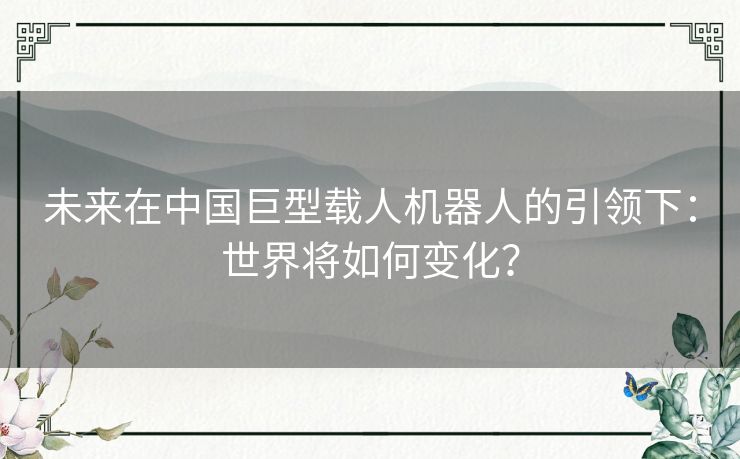 未来在中国巨型载人机器人的引领下：世界将如何变化？